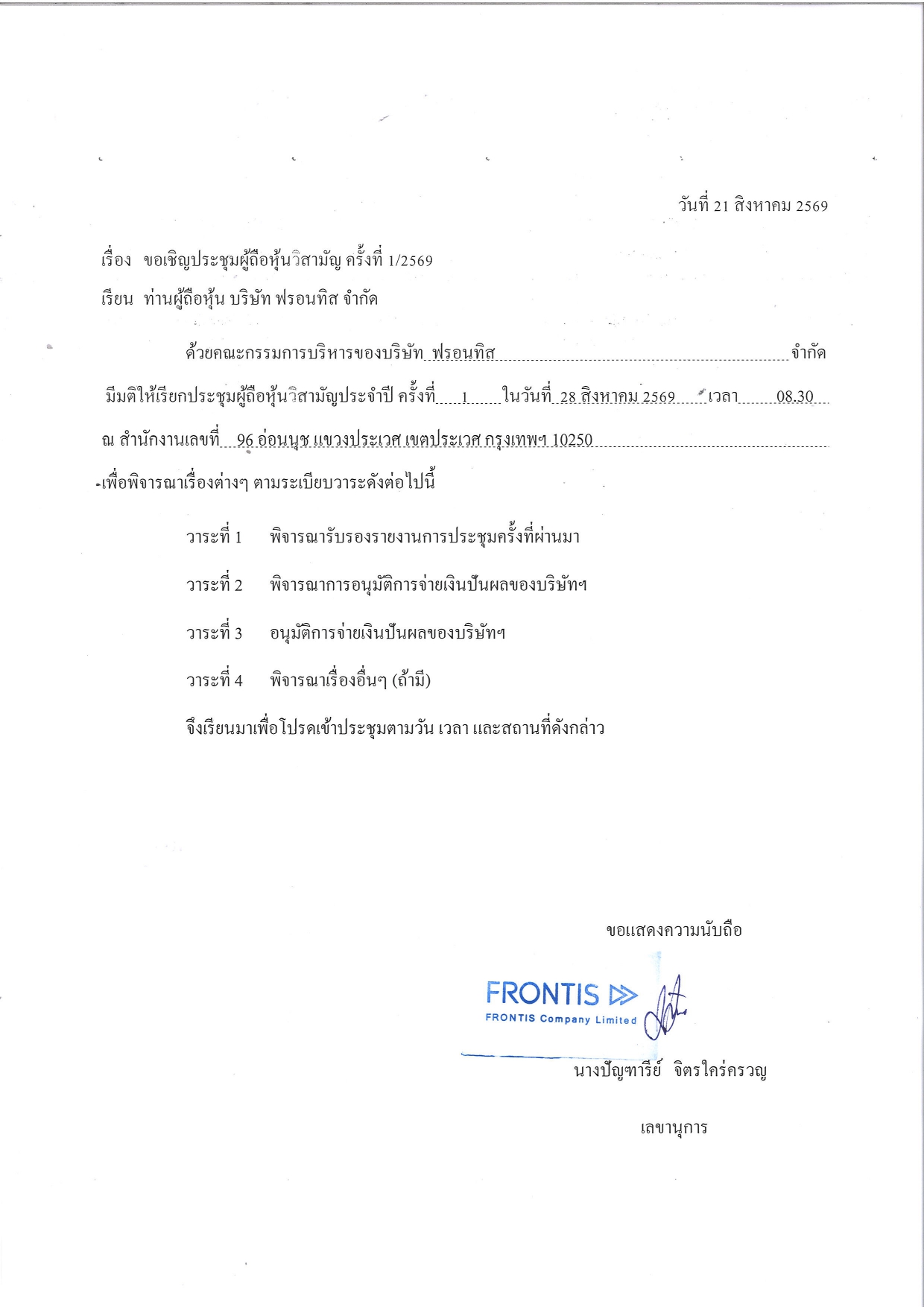 วันที่ 21 สิงหาคม 2569

เรื่อง ขอเชิญประชุมผู้ถือหุ้นวิสามัญ ครั้งที่ 1/2569

เรียน ท่านผู้ถือหุ้น บริษัท ฟรอนทิส จำกัด

ด้วยคณะกรรมการบริหารของบริษัท ฟรอนทิส จำกัด มีมติให้เรียกประชุมผู้ถือหุ้นวิสามัญประจำปี ครั้งที่ 1 ในวันที่ 28 สิงหาคม 2569 เวลา 08.30 ณ สำนักงานเลขที่ 96 อ่อนนุช แขวงประเวศ เขตประเวศ กรุงเทพฯ 10250 เพื่อพิจารณาเรื่องต่างๆ ตามระเบียบวาระดังต่อไปนี้

วาระที่ 1 พิจารณารับรองรายงานการประชุมครั้งที่ผ่านมา

วาระที่ 2 พิจารณาการอนุมัติการจ่ายเงินปันผลของบริษัทฯ

วาระที่ 3 อนุมัติการจ่ายเงินปันผลของบริษัทฯ

วาระที่ 4 พิจารณาเรื่องอื่นๆ (ถ้ามี)

จึงเรียนมาเพื่อโปรดเข้าประชุมตามวัน เวลา และสถานที่ดังกล่าว

ขอแสดงความนับถือ

FRONTIS
FRONTIS Company Limited

นางปัญฑารีย์ จิตรใคร่ครวญ

เลขานุการ